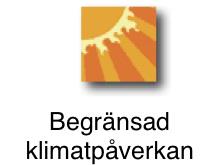 Begränsad klimatpåverkan